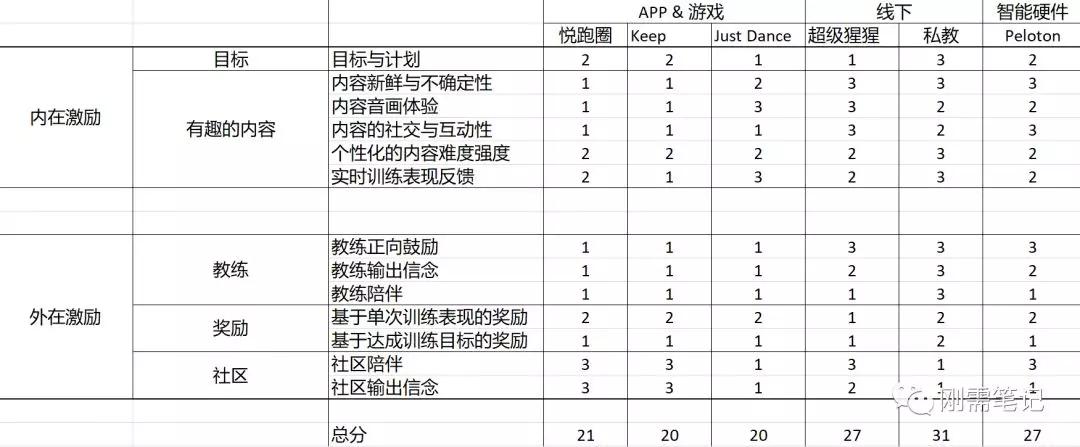 | | | | APP & 游戏 | | | 线下 | | 智能硬件 |
|---|---|---|---|---|---|---|---|---|
| | | | 悦跑圈 | Keep | Just Dance | 超级猩猩 | 私教 | Peloton |
| 内在激励 | 目标 | 目标与计划 | 2 | 2 | 1 | 1 | 3 | 2 |
| | 有趣的内容 | 内容新鲜与不确定性 | 1 | 1 | 2 | 3 | 3 | 3 |
| | | 内容音画体验 | 1 | 1 | 3 | 3 | 2 | 2 |
| | | 内容的社交与互动性 | 1 | 1 | 1 | 3 | 2 | 3 |
| | | 个性化的内容难度强度 | 2 | 2 | 2 | 2 | 3 | 2 |
| | | 实时训练表现反馈 | 2 | 1 | 3 | 2 | 3 | 2 |
| | | | | | | | | |
| | | | | | | | | |
| 外在激励 | 教练 | 教练正向鼓励 | 1 | 1 | 1 | 3 | 3 | 3 |
| | | 教练输出信念 | 1 | 1 | 1 | 2 | 3 | 2 |
| | | 教练陪伴 | 1 | 1 | 1 | 1 | 3 | 1 |
| | 奖励 | 基于单次训练表现的奖励 | 2 | 2 | 2 | 1 | 2 | 2 |
| | | 基于达成训练目标的奖励 | 1 | 1 | 1 | 1 | 2 | 1 |
| | 社区 | 社区陪伴 | 3 | 3 | 1 | 3 | 1 | 3 |
| | | 社区输出信念 | 3 | 3 | 1 | 2 | 1 | 1 |
| | | | | | | | | |
| | | 总分 | 21 | 20 | 20 | 27 | 31 | 27 |

刚需笔记